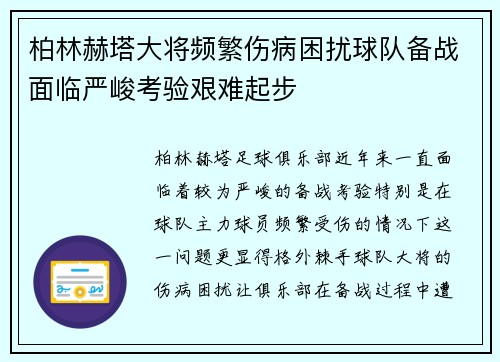 柏林赫塔大将频繁伤病困扰球队备战面临严峻考验艰难起步

柏林赫塔足球俱乐部近年来一直面临着较为严峻的备战考验特别是在球队主力球员频繁受伤的情况下这一问题更显得格外棘手球队大将的伤病困扰让俱乐部在备战过程中遭